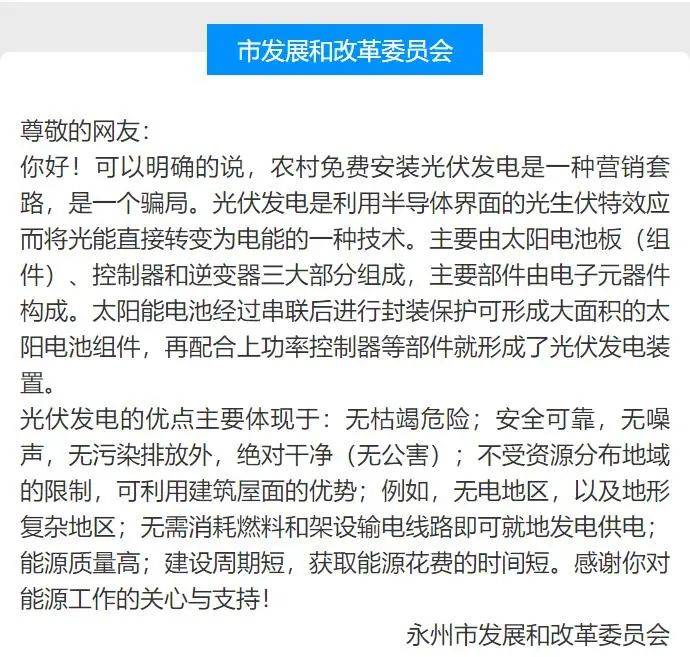 市发展和改革委员会

尊敬的网友：
你好！可以明确的说，农村免费安装光伏发电是一种营销套路，是一个骗局。光伏发电是利用半导体界面的光生伏特效应而将光能直接转变为电能的一种技术。主要由太阳电池板（组件）、控制器和逆变器三大部分组成，主要部件由电子元器件构成。太阳能电池经过串联后进行封装保护可形成大面积的太阳电池组件，再配合上功率控制器等部件就形成了光伏发电装置。
光伏发电的优点主要体现于：无枯竭危险；安全可靠，无噪声，无污染排放外，绝对干净（无公害）；不受资源分布地域的限制，可利用建筑屋面的优势；例如，无电地区，以及地形复杂地区；无需消耗燃料和架设输电线路即可就地发电供电；能源质量高；建设周期短，获取能源花费的时间短。感谢你对能源工作的关心与支持！
永州市发展和改革委员会